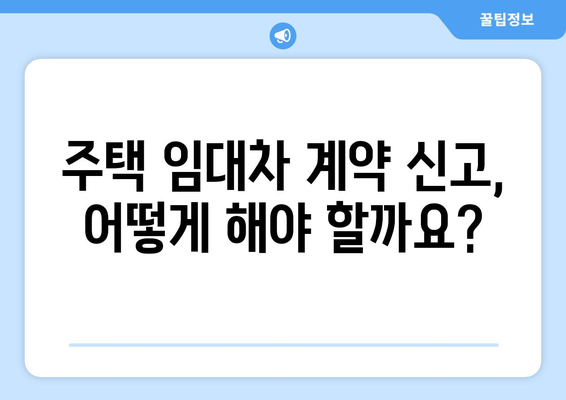 꿀팁정보

주택 임대차 계약 신고, 어떻게 해야 할까요?